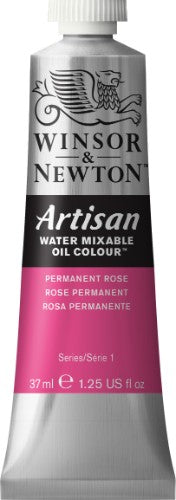 WINSOR
&
NEWTON™

Artisan
WATER MIXABLE
OIL COLOUR™

PERMANENT ROSE
ROSE PERMANENT
ROSA PERMANENTE

Series/Serie 1

37 ml ℮ 1.25 US fl oz